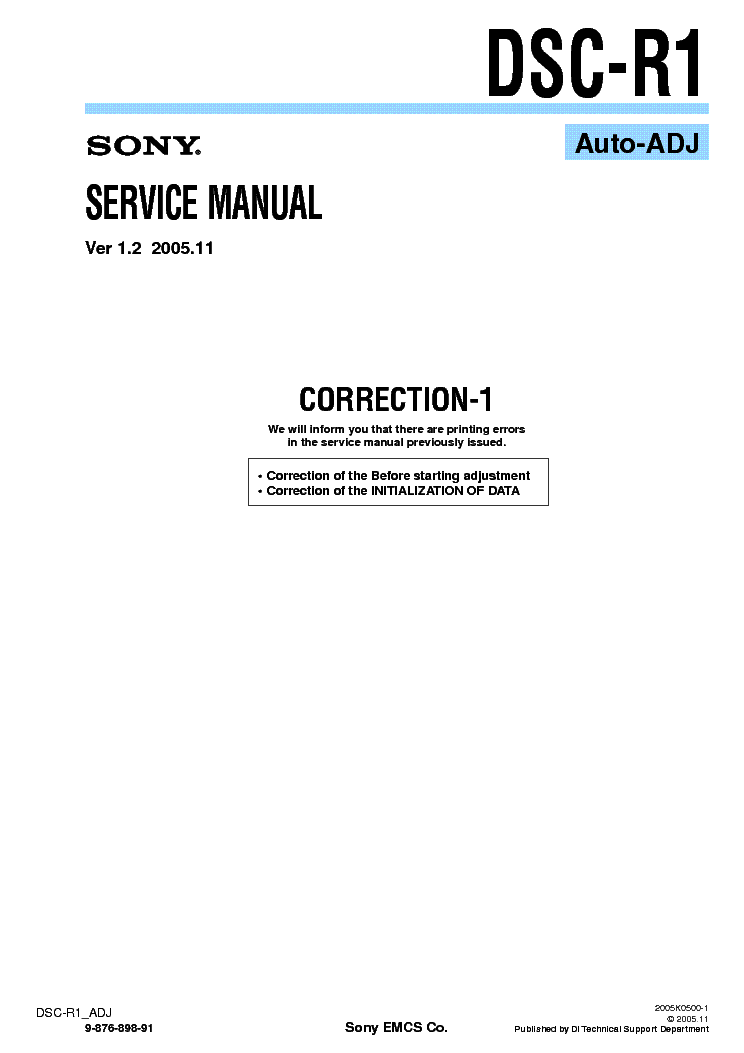 DSC-R1

SONY

Auto-ADJ

SERVICE MANUAL

Ver 1.2 2005.11

CORRECTION-1

We will inform you that there are printing errors in the service manual previously issued.

• Correction of the Before starting adjustment
• Correction of the INITIALIZATION OF DATA

DSC-R1_ADJ
9-876-898-91

Sony EMCS Co.

2005K0500-1
© 2005.11
Published by DI Technical Support Department